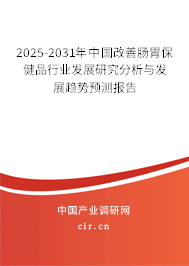 2025-2031年中国改善肠胃保健品行业发展研究分析与发展趋势预测报告

中国产业调研网

cir.cn